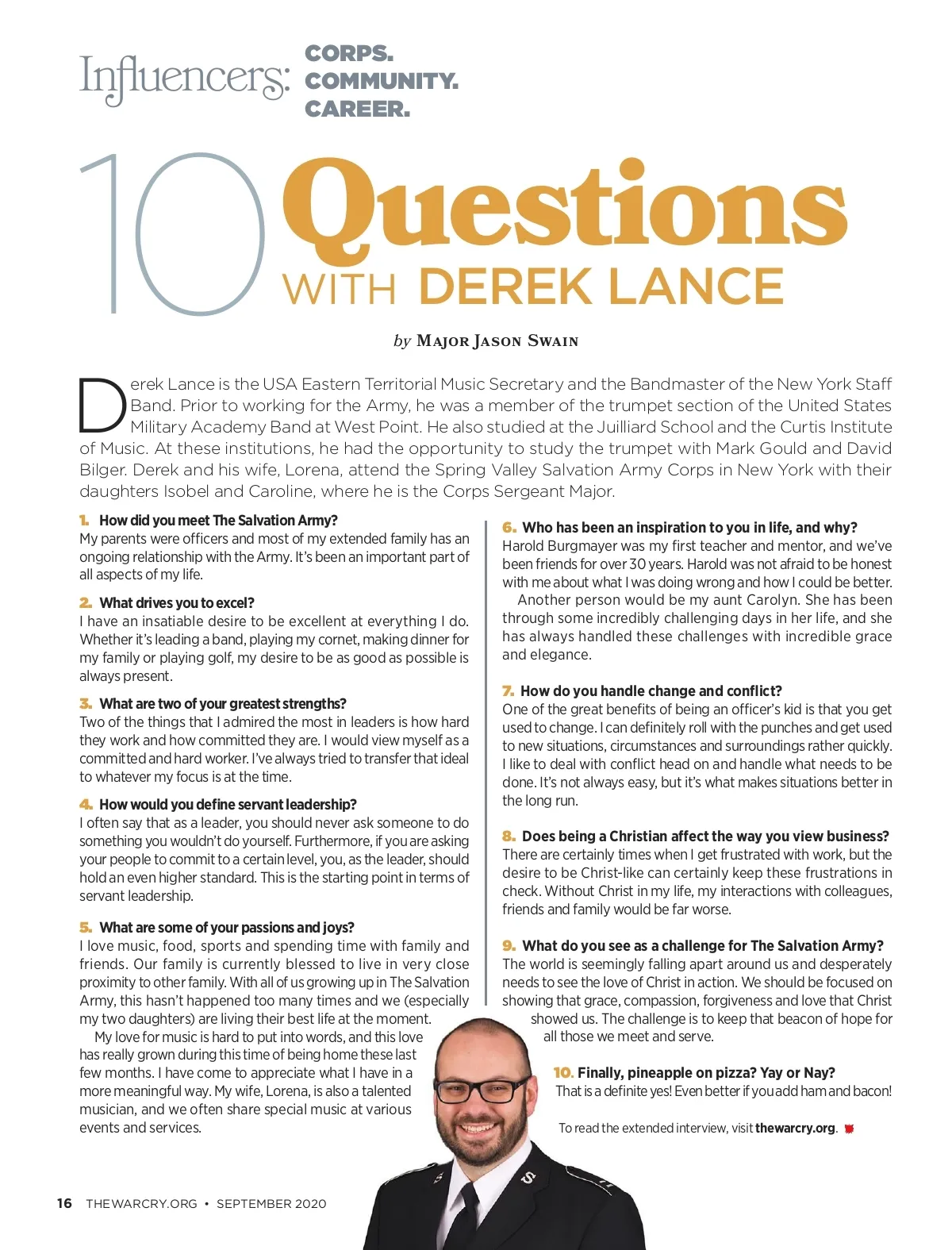 Influencers: CORPS. COMMUNITY. CAREER.

10 Questions WITH DEREK LANCE

by MAJOR JASON SWAIN

Derek Lance is the USA Eastern Territorial Music Secretary and the Bandmaster of the New York Staff Band. Prior to working for the Army, he was a member of the trumpet section of the United States Military Academy Band at West Point. He also studied at the Juilliard School and the Curtis Institute of Music. At these institutions, he had the opportunity to study the trumpet with Mark Gould and David Bilger. Derek and his wife, Lorena, attend the Spring Valley Salvation Army Corps in New York with their daughters Isobel and Caroline, where he is the Corps Sergeant Major.

1. How did you meet The Salvation Army?
My parents were officers and most of my extended family has an ongoing relationship with the Army. It's been an important part of all aspects of my life.

2. What drives you to excel?
I have an insatiable desire to be excellent at everything I do. Whether it's leading a band, playing my cornet, making dinner for my family or playing golf, my desire to be as good as possible is always present.

3. What are two of your greatest strengths?
Two of the things that I admired the most in leaders is how hard they work and how committed they are. I would view myself as a committed and hard worker. I've always tried to transfer that ideal to whatever my focus is at the time.

4. How would you define servant leadership?
I often say that as a leader, you should never ask someone to do something you wouldn't do yourself. Furthermore, if you are asking your people to commit to a certain level, you, as the leader, should hold an even higher standard. This is the starting point in terms of servant leadership.

5. What are some of your passions and joys?
I love music, food, sports and spending time with family and friends. Our family is currently blessed to live in very close proximity to other family. With all of us growing up in The Salvation Army, this hasn't happened too many times and we (especially my two daughters) are living their best life at the moment.
My love for music is hard to put into words, and this love has really grown during this time of being home these last few months. I have come to appreciate what I have in a more meaningful way. My wife, Lorena, is also a talented musician, and we often share special music at various events and services.

6. Who has been an inspiration to you in life, and why?
Harold Burgmayer was my first teacher and mentor, and we've been friends for over 30 years. Harold was not afraid to be honest with me about what I was doing wrong and how I could be better.
Another person would be my aunt Carolyn. She has been through some incredibly challenging days in her life, and she has always handled these challenges with incredible grace and elegance.

7. How do you handle change and conflict?
One of the great benefits of being an officer's kid is that you get used to change. I can definitely roll with the punches and get used to new situations, circumstances and surroundings rather quickly. I like to deal with conflict head on and handle what needs to be done. It's not always easy, but it's what makes situations better in the long run.

8. Does being a Christian affect the way you view business?
There are certainly times when I get frustrated with work, but the desire to be Christ-like can certainly keep these frustrations in check. Without Christ in my life, my interactions with colleagues, friends and family would be far worse.

9. What do you see as a challenge for The Salvation Army?
The world is seemingly falling apart around us and desperately needs to see the love of Christ in action. We should be focused on showing that grace, compassion, forgiveness and love that Christ showed us. The challenge is to keep that beacon of hope for all those we meet and serve.

10. Finally, pineapple on pizza? Yay or Nay?
That is a definite yes! Even better if you add ham and bacon!

To read the extended interview, visit thewarcry.org.

16 THEWARCRY.ORG • SEPTEMBER 2020